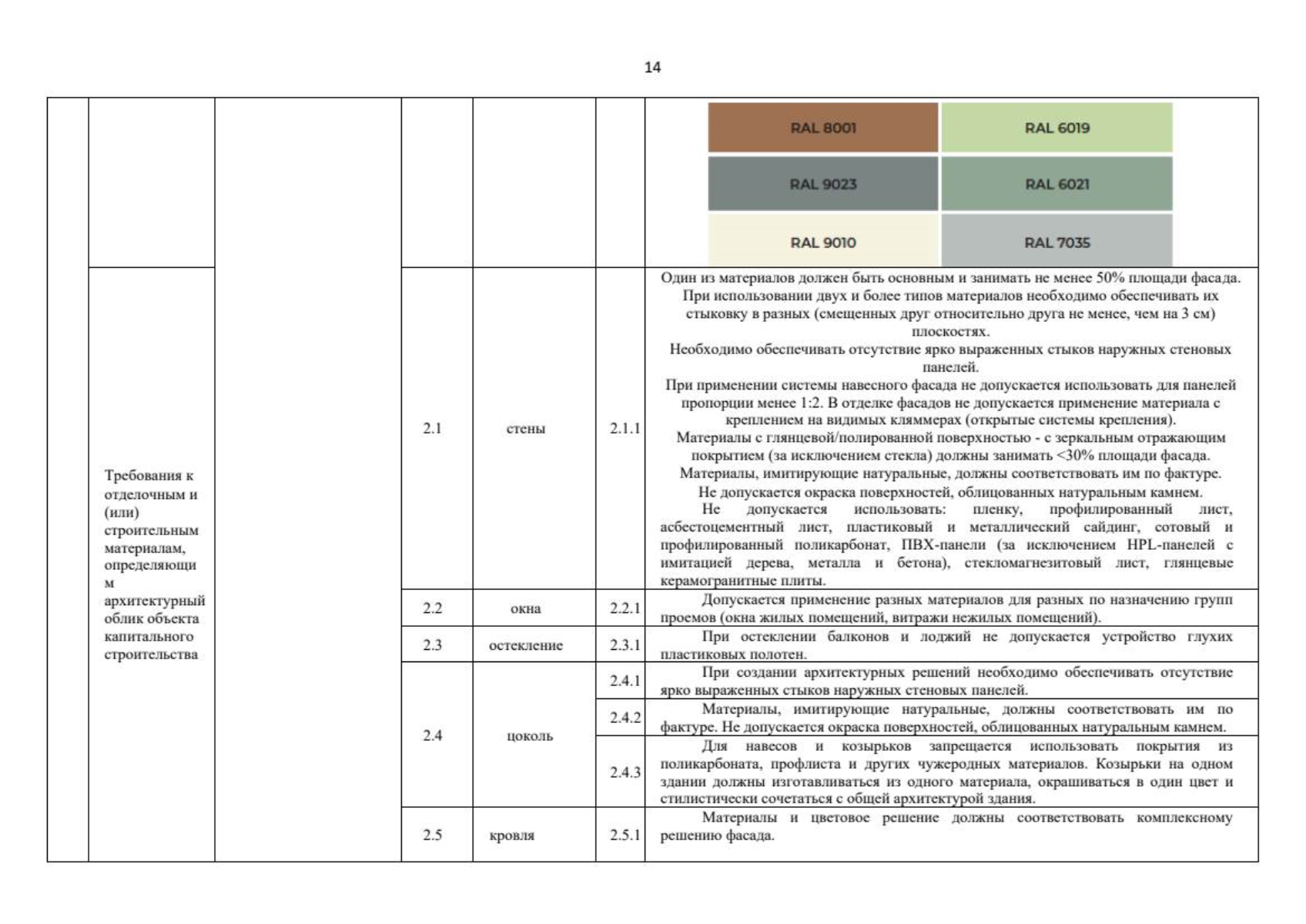 14

| | | | | | | |
|---|---|---|---|---|---|---|
| | | | | | | RAL 8001 RAL 6019 RAL 9023 RAL 6021 RAL 9010 RAL 7035 |
| | Требования к отделочным и (или) строительным материалам, определяющим архитектурный облик объекта капитального строительства | | 2.1 | стены | 2.1.1 | Один из материалов должен быть основным и занимать не менее 50% площади фасада. При использовании двух и более типов материалов необходимо обеспечивать их стыковку в разных (смещенных друг относительно друга не менее, чем на 3 см) плоскостях. Необходимо обеспечивать отсутствие ярко выраженных стыков наружных стеновых панелей. При применении системы навесного фасада не допускается использовать для панелей пропорции менее 1:2. В отделке фасадов не допускается применение материала с креплением на видимых кляммерах (открытые системы крепления). Материалы с глянцевой/полированной поверхностью - с зеркальным отражающим покрытием (за исключением стекла) должны занимать <30% площади фасада. Материалы, имитирующие натуральные, должны соответствовать им по фактуре. Не допускается окраска поверхностей, облицованных натуральным камнем. Не допускается использовать: пленку, профилированный лист, асбестоцементный лист, пластиковый и металлический сайдинг, сотовый и профилированный поликарбонат, ПВХ-панели (за исключением HPL-панелей с имитацией дерева, металла и бетона), стекломагнезитовый лист, глянцевые керамогранитные плиты. |
| | | | 2.2 | окна | 2.2.1 | Допускается применение разных материалов для разных по назначению групп проемов (окна жилых помещений, витражи нежилых помещений). |
| | | | 2.3 | остекление | 2.3.1 | При остеклении балконов и лоджий не допускается устройство глухих пластиковых полотен. |
| | | | 2.4 | цоколь | 2.4.1 | При создании архитектурных решений необходимо обеспечивать отсутствие ярко выраженных стыков наружных стеновых панелей. |
| | | | | | 2.4.2 | Материалы, имитирующие натуральные, должны соответствовать им по фактуре. Не допускается окраска поверхностей, облицованных натуральным камнем. |
| | | | | | 2.4.3 | Для навесов и козырьков запрещается использовать покрытия из поликарбоната, профлиста и других чужеродных материалов. Козырьки на одном здании должны изготавливаться из одного материала, окрашиваться в один цвет и стилистически сочетаться с общей архитектурой здания. |
| | | | 2.5 | кровля | 2.5.1 | Материалы и цветовое решение должны соответствовать комплексному решению фасада. |